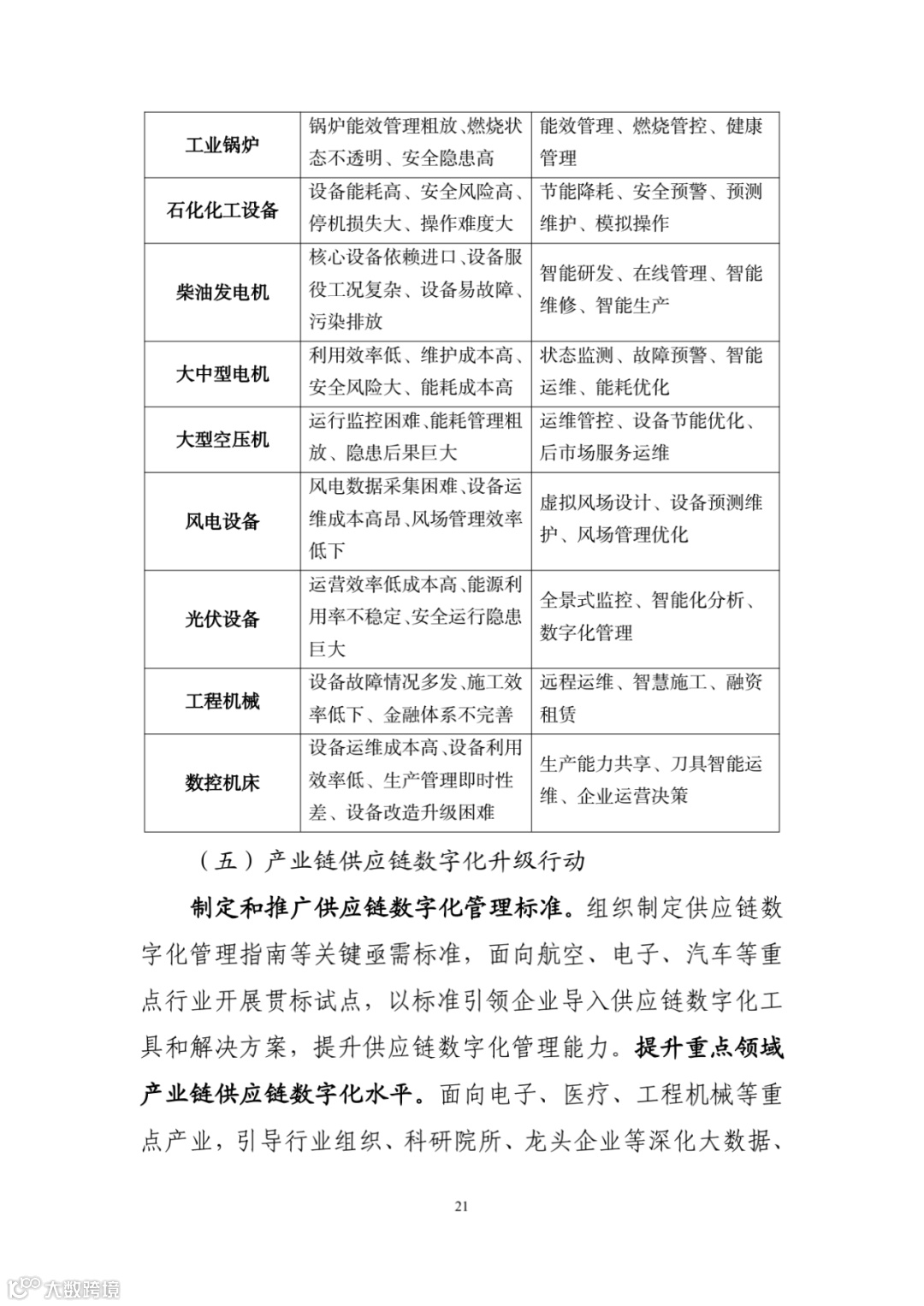 | 工业锅炉 | 锅炉能效管理粗放、燃烧状态不透明、安全隐患高 | 能效管理、燃烧管控、健康管理 |
|---|---|---|
| 石化化工设备 | 设备能耗高、安全风险高、停机损失大、操作难度大 | 节能降耗、安全预警、预测维护、模拟操作 |
| 柴油发电机 | 核心设备依赖进口、设备服役工况复杂、设备易故障、污染排放 | 智能研发、在线管理、智能维修、智能生产 |
| 大中型电机 | 利用效率低、维护成本高、安全风险大、能耗成本高 | 状态监测、故障预警、智能运维、能耗优化 |
| 大型空压机 | 运行监控困难、能耗管理粗放、隐患后果巨大 | 运维管控、设备节能优化、后市场服务运维 |
| 风电设备 | 风电数据采集困难、设备运维成本高昂、风场管理效率低下 | 虚拟风场设计、设备预测维护、风场管理优化 |
| 光伏设备 | 运营效率低成本高、能源利用率不稳定、安全运行隐患巨大 | 全景式监控、智能化分析、数字化管理 |
| 工程机械 | 设备故障情况多发、施工效率低下、金融体系不完善 | 远程运维、智慧施工、融资租赁 |
| 数控机床 | 设备运维成本高、设备利用效率低、生产管理即时性差、设备改造升级困难 | 生产能力共享、刀具智能运维、企业运营决策 |

（五）产业链供应链数字化升级行动

制定和推广供应链数字化管理标准。组织制定供应链数字化管理指南等关键亟需标准，面向航空、电子、汽车等重点行业开展贯标试点，以标准引领企业导入供应链数字化工具和解决方案，提升供应链数字化管理能力。提升重点领域产业链供应链数字化水平。面向电子、医疗、工程机械等重点产业，引导行业组织、科研院所、龙头企业等深化大数据、

21

大数跨境